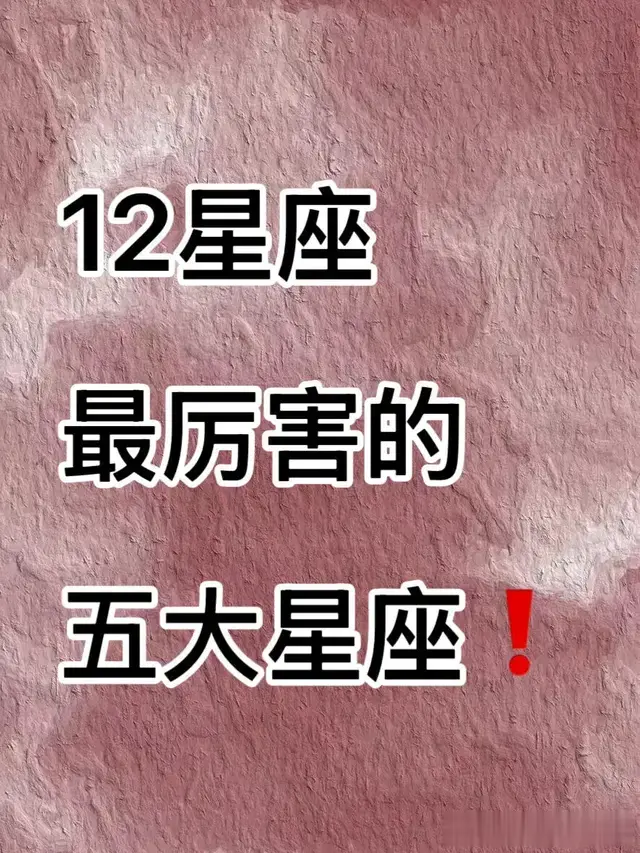 12星座

最厉害的

五大星座❗